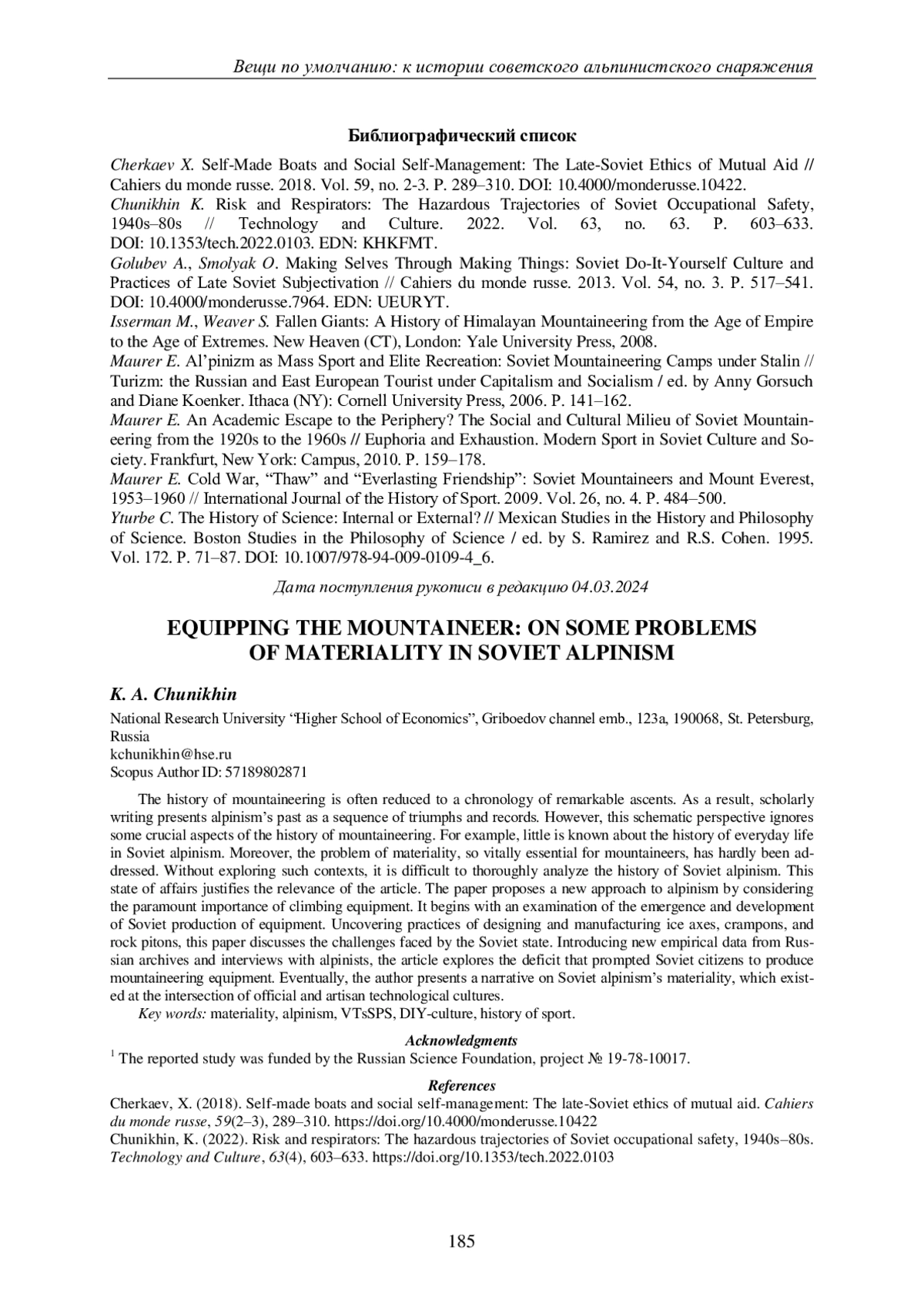 Вещи по умолчанию: к истории советского альпинистского снаряжения

Библиографический список

Cherkaev X. Self-Made Boats and Social Self-Management: The Late-Soviet Ethics of Mutual Aid // Cahiers du monde russe. 2018. Vol. 59, no. 2-3. P. 289–310. DOI: 10.4000/monderusse.10422.
Chunikhin K. Risk and Respirators: The Hazardous Trajectories of Soviet Occupational Safety, 1940s–80s // Technology and Culture. 2022. Vol. 63, no. 63. P. 603–633. DOI: 10.1353/tech.2022.0103. EDN: KHKFMT.
Golubev A., Smolyak O. Making Selves Through Making Things: Soviet Do-It-Yourself Culture and Practices of Late Soviet Subjectivation // Cahiers du monde russe. 2013. Vol. 54, no. 3. P. 517–541. DOI: 10.4000/monderusse.7964. EDN: UEURYT.
Isserman M., Weaver S. Fallen Giants: A History of Himalayan Mountaineering from the Age of Empire to the Age of Extremes. New Heaven (CT), London: Yale University Press, 2008.
Maurer E. Al'pinizm as Mass Sport and Elite Recreation: Soviet Mountaineering Camps under Stalin // Turizm: the Russian and East European Tourist under Capitalism and Socialism / ed. by Anny Gorsuch and Diane Koenker. Ithaca (NY): Cornell University Press, 2006. P. 141–162.
Maurer E. An Academic Escape to the Periphery? The Social and Cultural Milieu of Soviet Mountaineering from the 1920s to the 1960s // Euphoria and Exhaustion. Modern Sport in Soviet Culture and Society. Frankfurt, New York: Campus, 2010. P. 159–178.
Maurer E. Cold War, "Thaw" and "Everlasting Friendship": Soviet Mountaineers and Mount Everest, 1953–1960 // International Journal of the History of Sport. 2009. Vol. 26, no. 4. P. 484–500.
Yturbe C. The History of Science: Internal or External? // Mexican Studies in the History and Philosophy of Science. Boston Studies in the Philosophy of Science / ed. by S. Ramirez and R.S. Cohen. 1995. Vol. 172. P. 71–87. DOI: 10.1007/978-94-009-0109-4_6.

Дата поступления рукописи в редакцию 04.03.2024

EQUIPPING THE MOUNTAINEER: ON SOME PROBLEMS OF MATERIALITY IN SOVIET ALPINISM

K. A. Chunikhin

National Research University "Higher School of Economics", Griboedov channel emb., 123a, 190068, St. Petersburg, Russia
kchunikhin@hse.ru
Scopus Author ID: 57189802871

The history of mountaineering is often reduced to a chronology of remarkable ascents. As a result, scholarly writing presents alpinism's past as a sequence of triumphs and records. However, this schematic perspective ignores some crucial aspects of the history of mountaineering. For example, little is known about the history of everyday life in Soviet alpinism. Moreover, the problem of materiality, so vitally essential for mountaineers, has hardly been addressed. Without exploring such contexts, it is difficult to thoroughly analyze the history of Soviet alpinism. This state of affairs justifies the relevance of the article. The paper proposes a new approach to alpinism by considering the paramount importance of climbing equipment. It begins with an examination of the emergence and development of Soviet production of equipment. Uncovering practices of designing and manufacturing ice axes, crampons, and rock pitons, this paper discusses the challenges faced by the Soviet state. Introducing new empirical data from Russian archives and interviews with alpinists, the article explores the deficit that prompted Soviet citizens to produce mountaineering equipment. Eventually, the author presents a narrative on Soviet alpinism's materiality, which existed at the intersection of official and artisan technological cultures.
Key words: materiality, alpinism, VTsSPS, DIY-culture, history of sport.

Acknowledgments
$^1$ The reported study was funded by the Russian Science Foundation, project № 19-78-10017.

References
Cherkaev, X. (2018). Self-made boats and social self-management: The late-Soviet ethics of mutual aid. Cahiers du monde russe, 59(2–3), 289–310. https://doi.org/10.4000/monderusse.10422
Chunikhin, K. (2022). Risk and respirators: The hazardous trajectories of Soviet occupational safety, 1940s–80s. Technology and Culture, 63(4), 603–633. https://doi.org/10.1353/tech.2022.0103

185